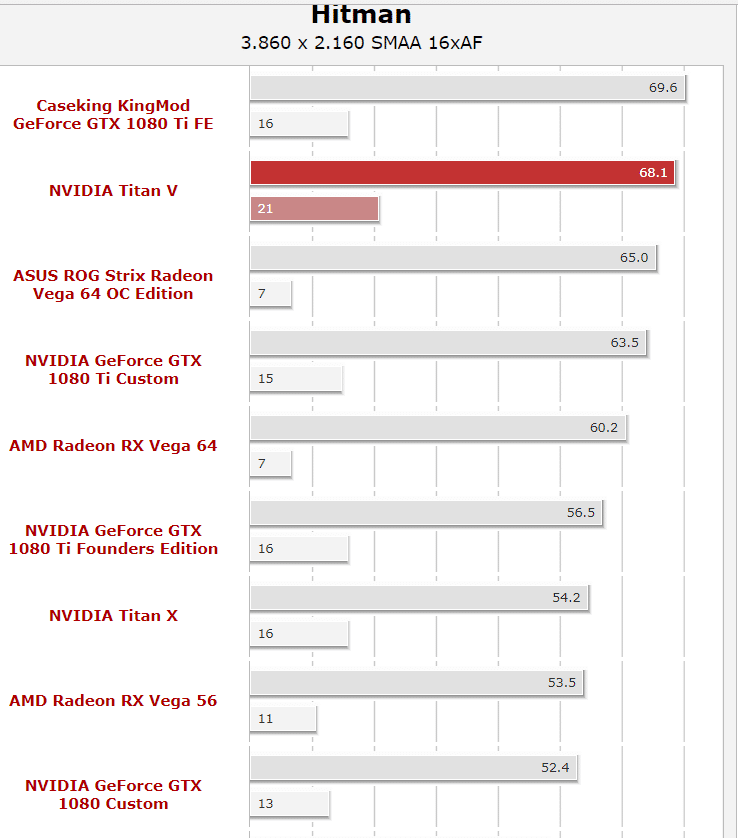 Hitman
3.860 x 2.160 SMAA 16xAF

Caseking KingMod GeForce GTX 1080 Ti FE
69.6
16

NVIDIA Titan V
68.1
21

ASUS ROG Strix Radeon Vega 64 OC Edition
65.0
7

NVIDIA GeForce GTX 1080 Ti Custom
63.5
15

AMD Radeon RX Vega 64
60.2
7

NVIDIA GeForce GTX 1080 Ti Founders Edition
56.5
16

NVIDIA Titan X
54.2
16

AMD Radeon RX Vega 56
53.5
11

NVIDIA GeForce GTX 1080 Custom
52.4
13